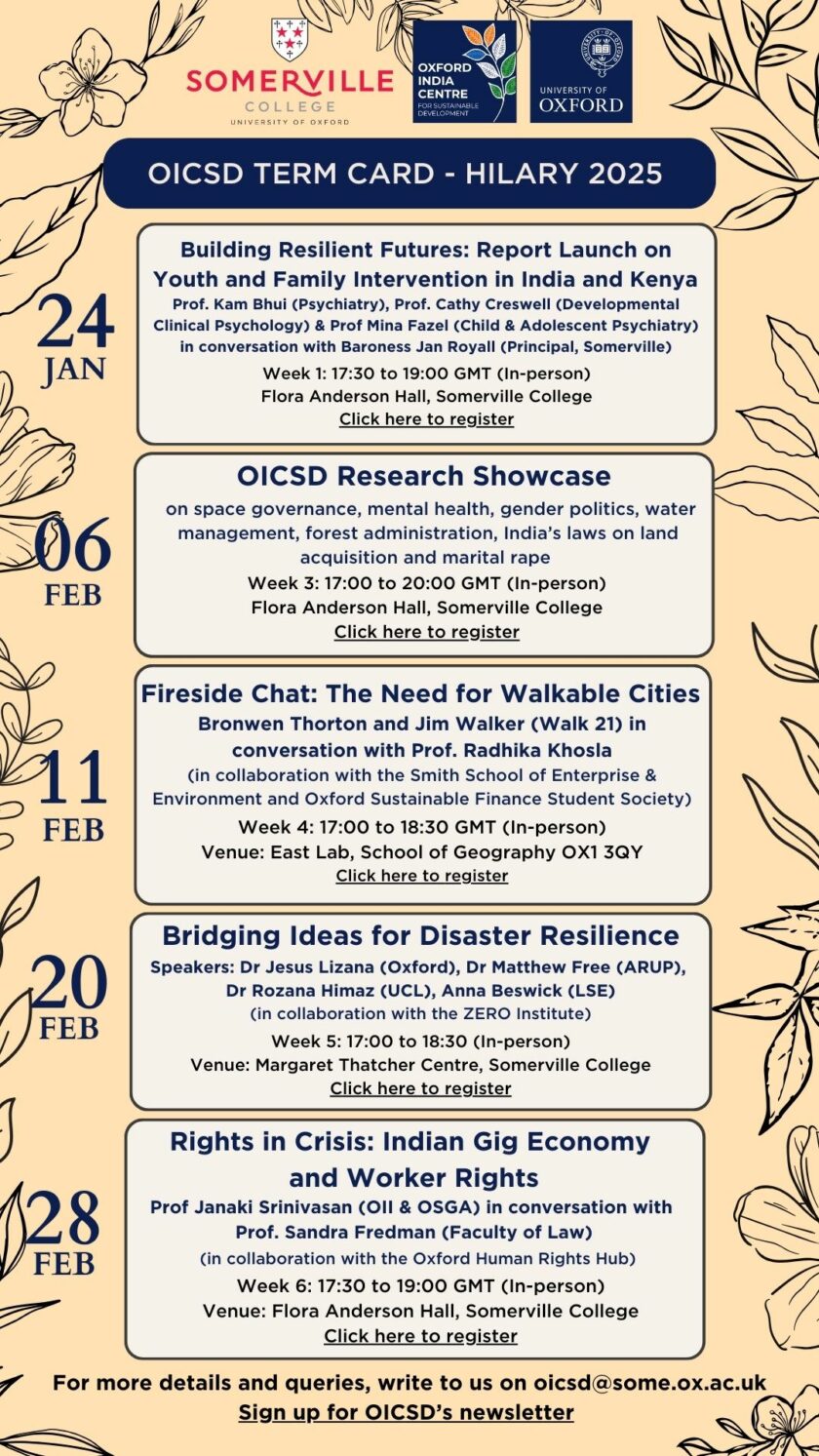 SOMERVILLE
COLLEGE
UNIVERSITY OF OXFORD

OXFORD INDIA CENTRE
FOR SUSTAINABLE DEVELOPMENT

UNIVERSITY OF OXFORD

OICSD TERM CARD - HILARY 2025

24 JAN

Building Resilient Futures: Report Launch on Youth and Family Intervention in India and Kenya
Prof. Kam Bhui (Psychiatry), Prof. Cathy Creswell (Developmental Clinical Psychology) & Prof Mina Fazel (Child & Adolescent Psychiatry) in conversation with Baroness Jan Royall (Principal, Somerville)
Week 1: 17:30 to 19:00 GMT (In-person)
Flora Anderson Hall, Somerville College
Click here to register

06 FEB

OICSD Research Showcase
on space governance, mental health, gender politics, water management, forest administration, India's laws on land acquisition and marital rape
Week 3: 17:00 to 20:00 GMT (In-person)
Flora Anderson Hall, Somerville College
Click here to register

11 FEB

Fireside Chat: The Need for Walkable Cities
Bronwen Thorton and Jim Walker (Walk 21) in conversation with Prof. Radhika Khosla
(in collaboration with the Smith School of Enterprise & Environment and Oxford Sustainable Finance Student Society)
Week 4: 17:00 to 18:30 GMT (In-person)
Venue: East Lab, School of Geography OX1 3QY
Click here to register

20 FEB

Bridging Ideas for Disaster Resilience
Speakers: Dr Jesus Lizana (Oxford), Dr Matthew Free (ARUP), Dr Rozana Himaz (UCL), Anna Beswick (LSE)
(in collaboration with the ZERO Institute)
Week 5: 17:00 to 18:30 (In-person)
Venue: Margaret Thatcher Centre, Somerville College
Click here to register

28 FEB

Rights in Crisis: Indian Gig Economy and Worker Rights
Prof Janaki Srinivasan (OII & OSGA) in conversation with Prof. Sandra Fredman (Faculty of Law)
(in collaboration with the Oxford Human Rights Hub)
Week 6: 17:30 to 19:00 GMT (In-person)
Venue: Flora Anderson Hall, Somerville College
Click here to register

For more details and queries, write to us on oicsd@some.ox.ac.uk
Sign up for OICSD's newsletter